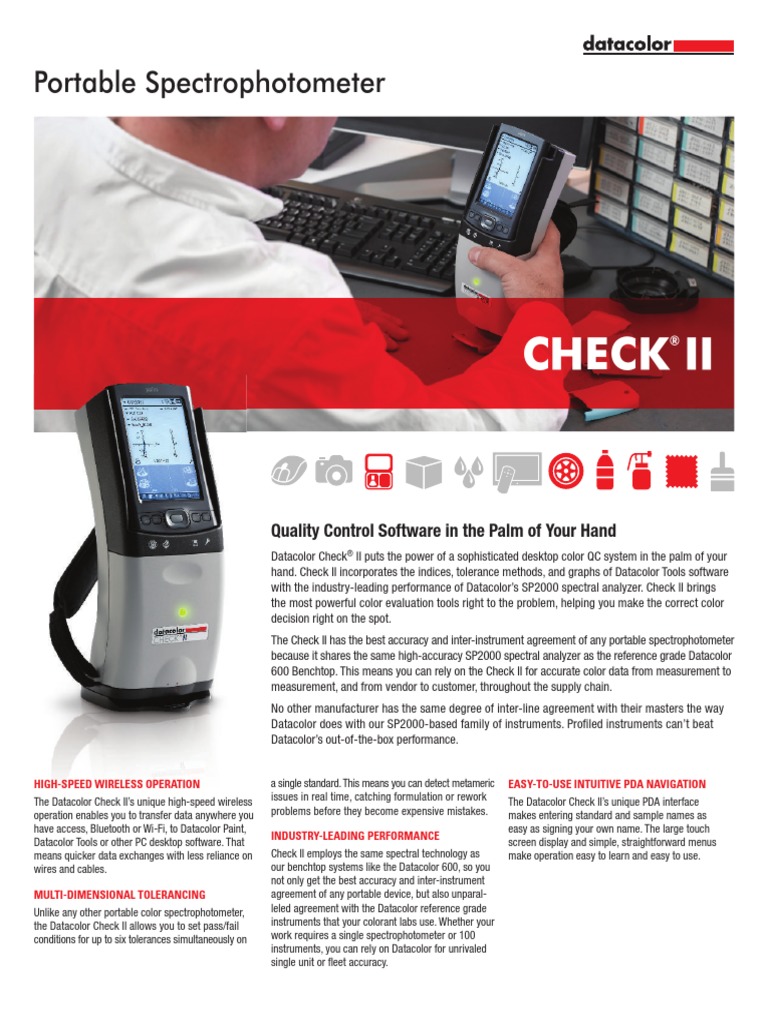 datacolor

Portable Spectrophotometer

CHECK® II

Quality Control Software in the Palm of Your Hand

Datacolor Check® II puts the power of a sophisticated desktop color QC system in the palm of your hand. Check II incorporates the indices, tolerance methods, and graphs of Datacolor Tools software with the industry-leading performance of Datacolor's SP2000 spectral analyzer. Check II brings the most powerful color evaluation tools right to the problem, helping you make the correct color decision right on the spot.

The Check II has the best accuracy and inter-instrument agreement of any portable spectrophotometer because it shares the same high-accuracy SP2000 spectral analyzer as the reference grade Datacolor 600 Benchtop. This means you can rely on the Check II for accurate color data from measurement to measurement, and from vendor to customer, throughout the supply chain.

No other manufacturer has the same degree of inter-line agreement with their masters the way Datacolor does with our SP2000-based family of instruments. Profiled instruments can't beat Datacolor's out-of-the-box performance.

HIGH-SPEED WIRELESS OPERATION

The Datacolor Check II's unique high-speed wireless operation enables you to transfer data anywhere you have access, Bluetooth or Wi-Fi, to Datacolor Paint, Datacolor Tools or other PC desktop software. That means quicker data exchanges with less reliance on wires and cables.

MULTI-DIMENSIONAL TOLERANCING

Unlike any other portable color spectrophotometer, the Datacolor Check II allows you to set pass/fail conditions for up to six tolerances simultaneously on a single standard. This means you can detect metameric issues in real time, catching formulation or rework problems before they become expensive mistakes.

INDUSTRY-LEADING PERFORMANCE

Check II employs the same spectral technology as our benchtop systems like the Datacolor 600, so you not only get the best accuracy and inter-instrument agreement of any portable device, but also unparalleled agreement with the Datacolor reference grade instruments that your colorant labs use. Whether your work requires a single spectrophotometer or 100 instruments, you can rely on Datacolor for unrivaled single unit or fleet accuracy.

EASY-TO-USE INTUITIVE PDA NAVIGATION

The Datacolor Check II's unique PDA interface makes entering standard and sample names as easy as signing your own name. The large touch screen display and simple, straightforward menus make operation easy to learn and easy to use.